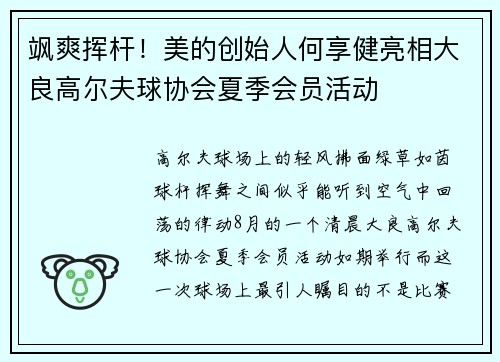 飒爽挥杆！美的创始人何享健亮相大良高尔夫球协会夏季会员活动

高尔夫球场上的轻风拂面绿草如茵球杆挥舞之间似乎能听到空气中回荡的律动8月的一个清晨大良高尔夫球协会夏季会员活动如期举行而这一次球场上最引人瞩目的不是比赛